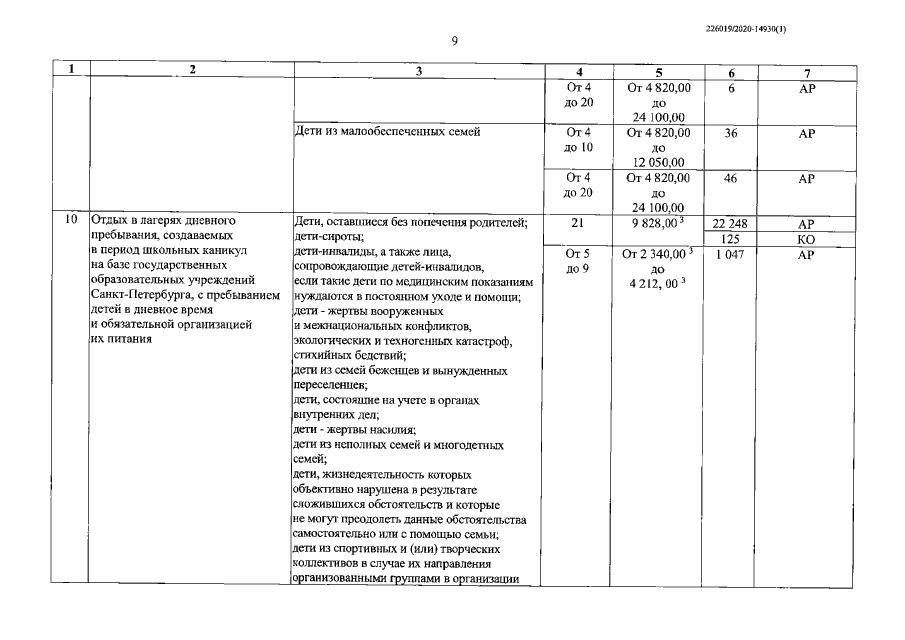 226019/2020-14930(1)

9

| 1 | 2 | 3 | 4 | 5 | 6 | 7 |
|---|---|---|---|---|---|---|
| | | | От 4 до 20 | От 4 820,00 до 24 100,00 | 6 | АР |
| | | Дети из малообеспеченных семей | От 4 до 10 | От 4 820,00 до 12 050,00 | 36 | АР |
| | | | От 4 до 20 | От 4 820,00 до 24 100,00 | 46 | АР |
| 10 | Отдых в лагерях дневного пребывания, создаваемых в период школьных каникул на базе государственных образовательных учреждений Санкт-Петербурга, с пребыванием детей в дневное время и обязательной организацией их питания | Дети, оставшиеся без попечения родителей; дети-сироты; дети-инвалиды, а также лица, сопровождающие детей-инвалидов, если такие дети по медицинским показаниям нуждаются в постоянном уходе и помощи; дети - жертвы вооруженных и межнациональных конфликтов, экологических и техногенных катастроф, стихийных бедствий; дети из семей беженцев и вынужденных переселенцев; дети, состоящие на учете в органах внутренних дел; дети - жертвы насилия; дети из неполных семей и многодетных семей; дети, жизнедеятельность которых объективно нарушена в результате сложившихся обстоятельств и которые не могут преодолеть данные обстоятельства самостоятельно или с помощью семьи; дети из спортивных и (или) творческих коллективов в случае их направления организованными группами в организации | 21 | 9 828,00 $^3$ | 22 248 | АР |
| | | | | | 125 | КО |
| | | | От 5 до 9 | От 2 340,00 $^3$ до 4 212, 00 $^3$ | 1 047 | АР |